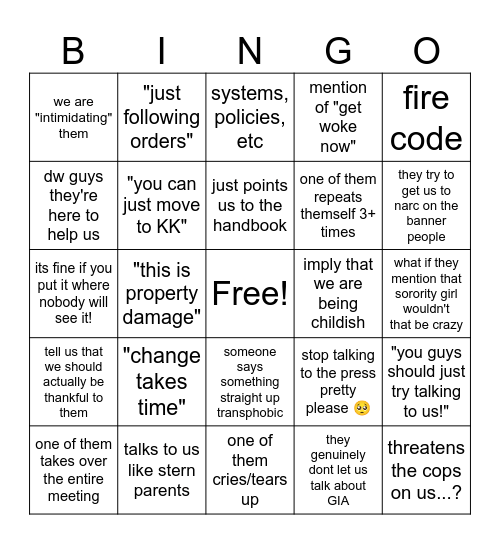 | B | I | N | G | O |
|---|---|---|---|---|
| we are "intimidating" them | "just following orders" | systems, policies, etc | mention of "get woke now" | fire code |
| dw guys they're here to help us | "you can just move to KK" | just points us to the handbook | one of them repeats themself 3+ times | they try to get us to narc on the banner people |
| its fine if you put it where nobody will see it! | "this is property damage" | Free! | imply that we are being childish | what if they mention that sorority girl wouldn't that be crazy |
| tell us that we should actually be thankful to them | "change takes time" | someone says something straight up transphobic | stop talking to the press pretty please 🥺 | "you guys should just try talking to us!" |
| one of them takes over the entire meeting | talks to us like stern parents | one of them cries/tears up | they genuinely dont let us talk about GIA | threatens the cops on us...? |